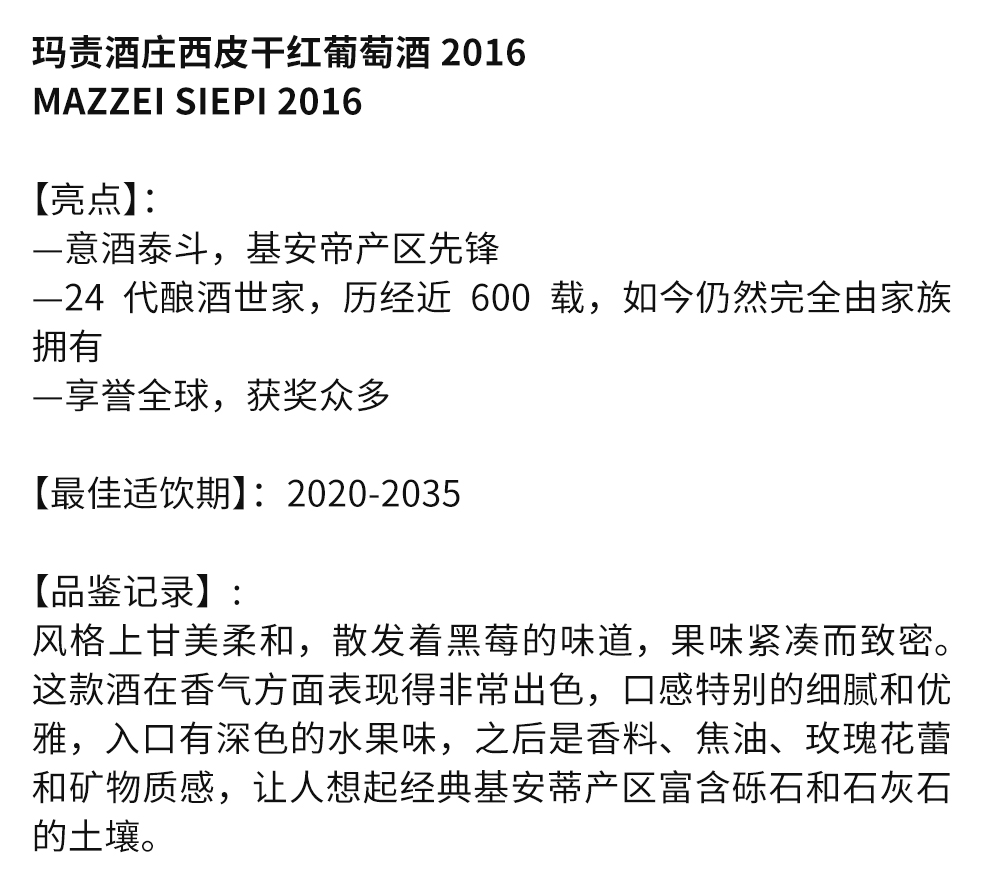 玛责酒庄西皮干红葡萄酒 2016
MAZZEI SIEPI 2016

【亮点】:
—意酒泰斗，基安帝产区先锋
—24 代酿酒世家，历经近 600 载，如今仍然完全由家族拥有
—享誉全球，获奖众多

【最佳适饮期】：2020-2035

【品鉴记录】:
风格上甘美柔和，散发着黑莓的味道，果味紧凑而致密。这款酒在香气方面表现得非常出色，口感特别的细腻和优雅，入口有深色的水果味，之后是香料、焦油、玫瑰花蕾和矿物质感，让人想起经典基安蒂产区富含砾石和石灰石的土壤。